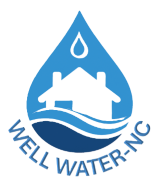 WELL WATER-NC